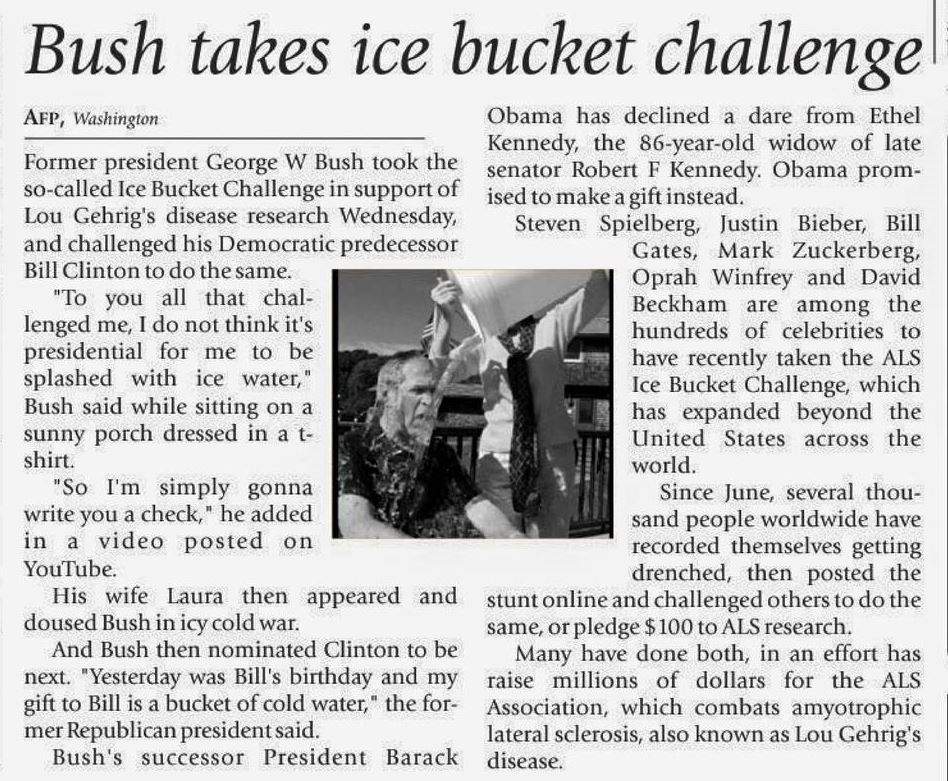 Bush takes ice bucket challenge

AFP, Washington

Former president George W Bush took the so-called Ice Bucket Challenge in support of Lou Gehrig's disease research Wednesday, and challenged his Democratic predecessor Bill Clinton to do the same.

"To you all that challenged me, I do not think it's presidential for me to be splashed with ice water," Bush said while sitting on a sunny porch dressed in a t-shirt.

"So I'm simply gonna write you a check," he added in a video posted on YouTube.

His wife Laura then appeared and doused Bush in icy cold war.

And Bush then nominated Clinton to be next. "Yesterday was Bill's birthday and my gift to Bill is a bucket of cold water," the former Republican president said.

Bush's successor President Barack Obama has declined a dare from Ethel Kennedy, the 86-year-old widow of late senator Robert F Kennedy. Obama promised to make a gift instead.

Steven Spielberg, Justin Bieber, Bill Gates, Mark Zuckerberg, Oprah Winfrey and David Beckham are among the hundreds of celebrities to have recently taken the ALS Ice Bucket Challenge, which has expanded beyond the United States across the world.

Since June, several thousand people worldwide have recorded themselves getting drenched, then posted the stunt online and challenged others to do the same, or pledge $100 to ALS research.

Many have done both, in an effort has raise millions of dollars for the ALS Association, which combats amyotrophic lateral sclerosis, also known as Lou Gehrig's disease.